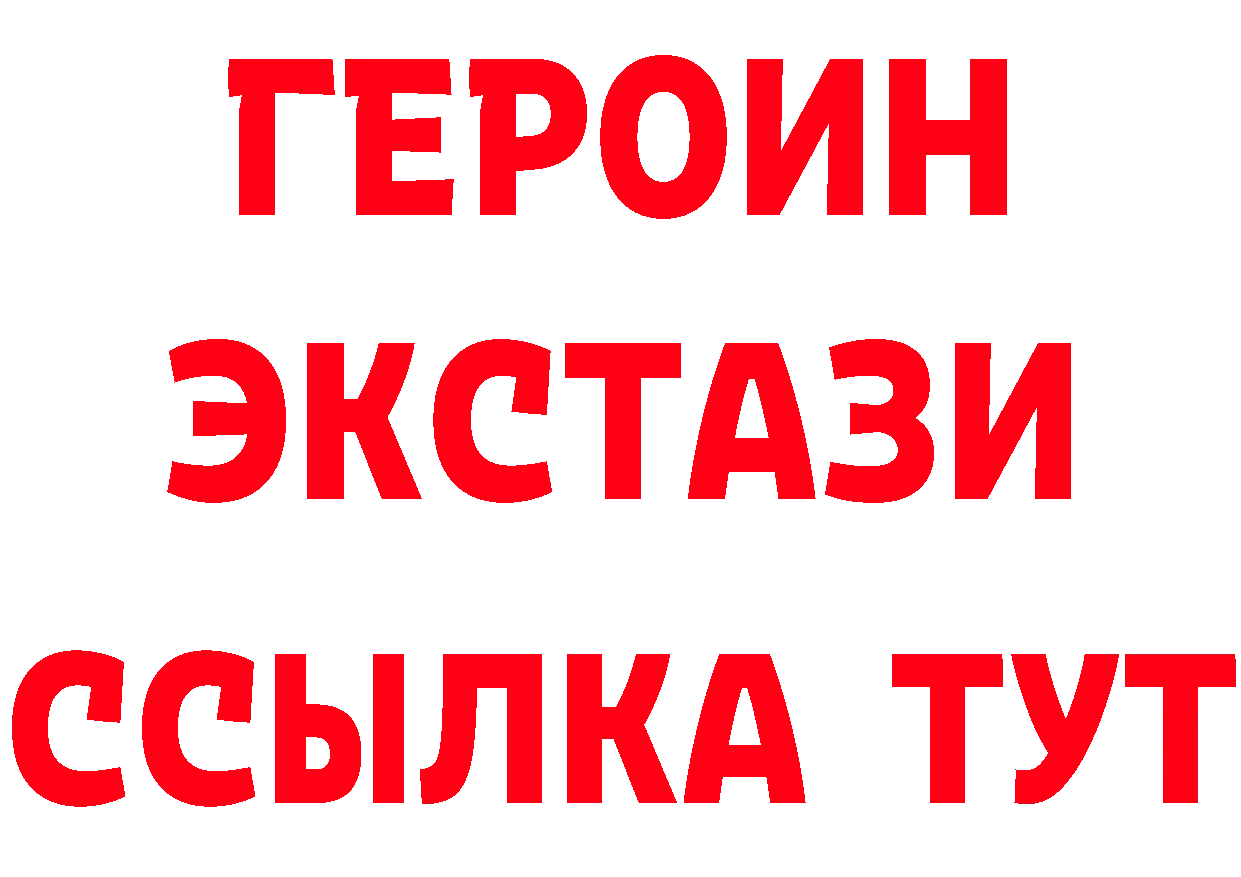 ГЕРОИН ЭКСТАЗИ ССЫЛКА ТУТ